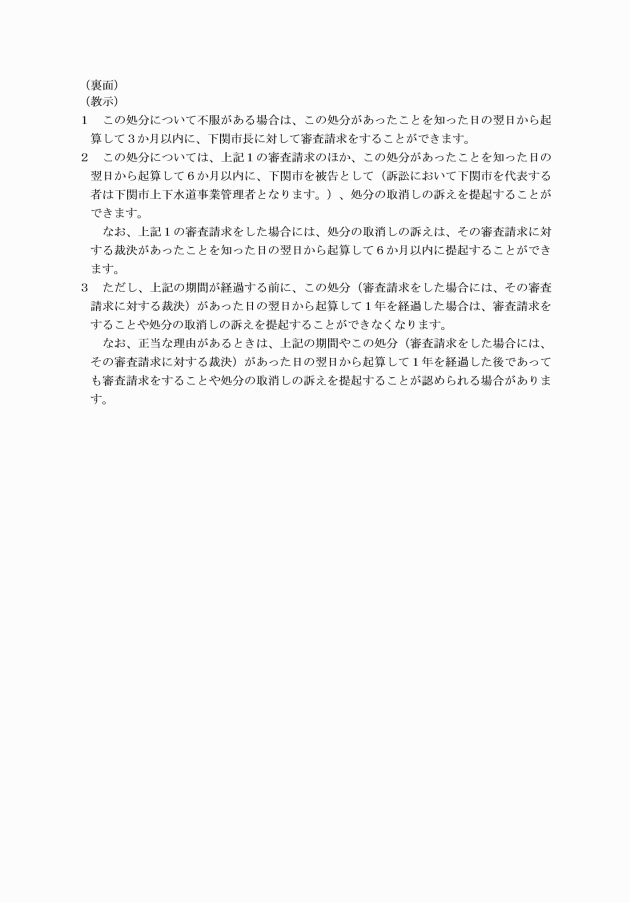 （裏面）
（教示）
1　この処分について不服がある場合は、この処分があったことを知った日の翌日から起算して３か月以内に、下関市長に対して審査請求をすることができます。
2　この処分については、上記１の審査請求のほか、この処分があったことを知った日の翌日から起算して６か月以内に、下関市を被告として（訴訟において下関市を代表する者は下関市上下水道事業管理者となります。）、処分の取消しの訴えを提起することができます。
　なお、上記１の審査請求をした場合には、処分の取消しの訴えは、その審査請求に対する裁決があったことを知った日の翌日から起算して６か月以内に提起することができます。
3　ただし、上記の期間が経過する前に、この処分（審査請求をした場合には、その審査請求に対する裁決）があった日の翌日から起算して１年を経過した場合は、審査請求をすることや処分の取消しの訴えを提起することができなくなります。
　なお、正当な理由があるときは、上記の期間やこの処分（審査請求をした場合には、その審査請求に対する裁決）があった日の翌日から起算して１年を経過した後であっても審査請求をすることや処分の取消しの訴えを提起することが認められる場合があります。